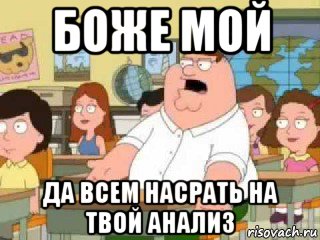 БОЖЕ МОЙ

ДА ВСЕМ НАСРАТЬ НА ТВОЙ АНАЛИЗ

risovach.ru